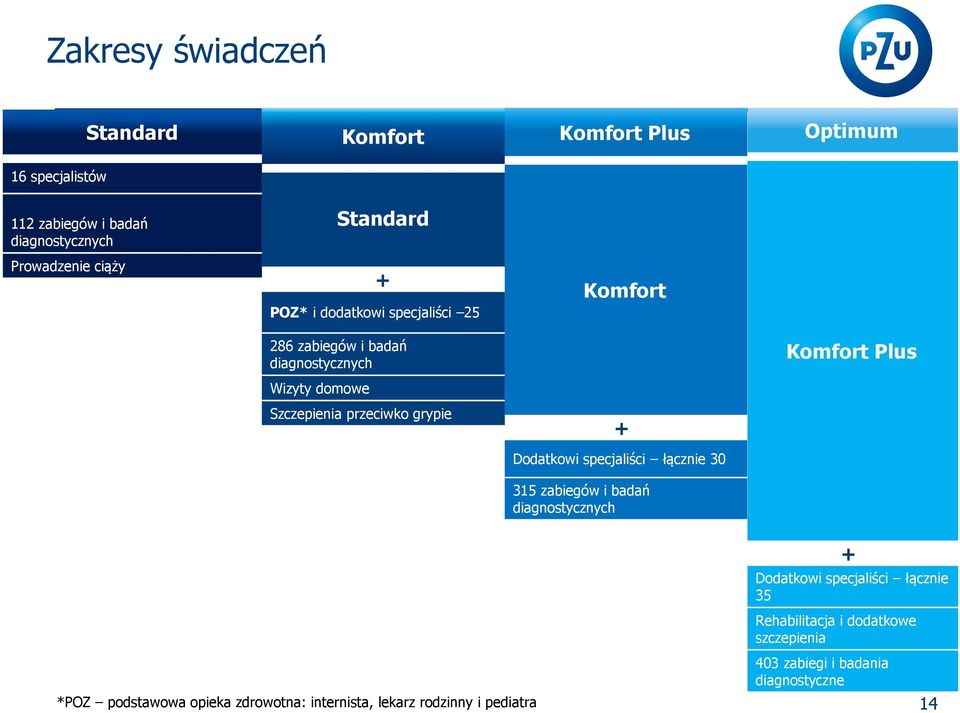 Zakresy świadczeń

PZU

Standard

16 specjalistów

112 zabiegów i badań diagnostycznych

Prowadzenie ciąży

Komfort

Standard

+

POZ* i dodatkowi specjaliści –25

286 zabiegów i badań diagnostycznych

Wizyty domowe

Szczepienia przeciwko grypie

Komfort Plus

Komfort

+

Dodatkowi specjaliści – łącznie 30

315 zabiegów i badań diagnostycznych

Optimum

Komfort Plus

+

Dodatkowi specjaliści – łącznie 35

Rehabilitacja i dodatkowe szczepienia

403 zabiegi i badania diagnostyczne

*POZ – podstawowa opieka zdrowotna: internista, lekarz rodzinny i pediatra

14